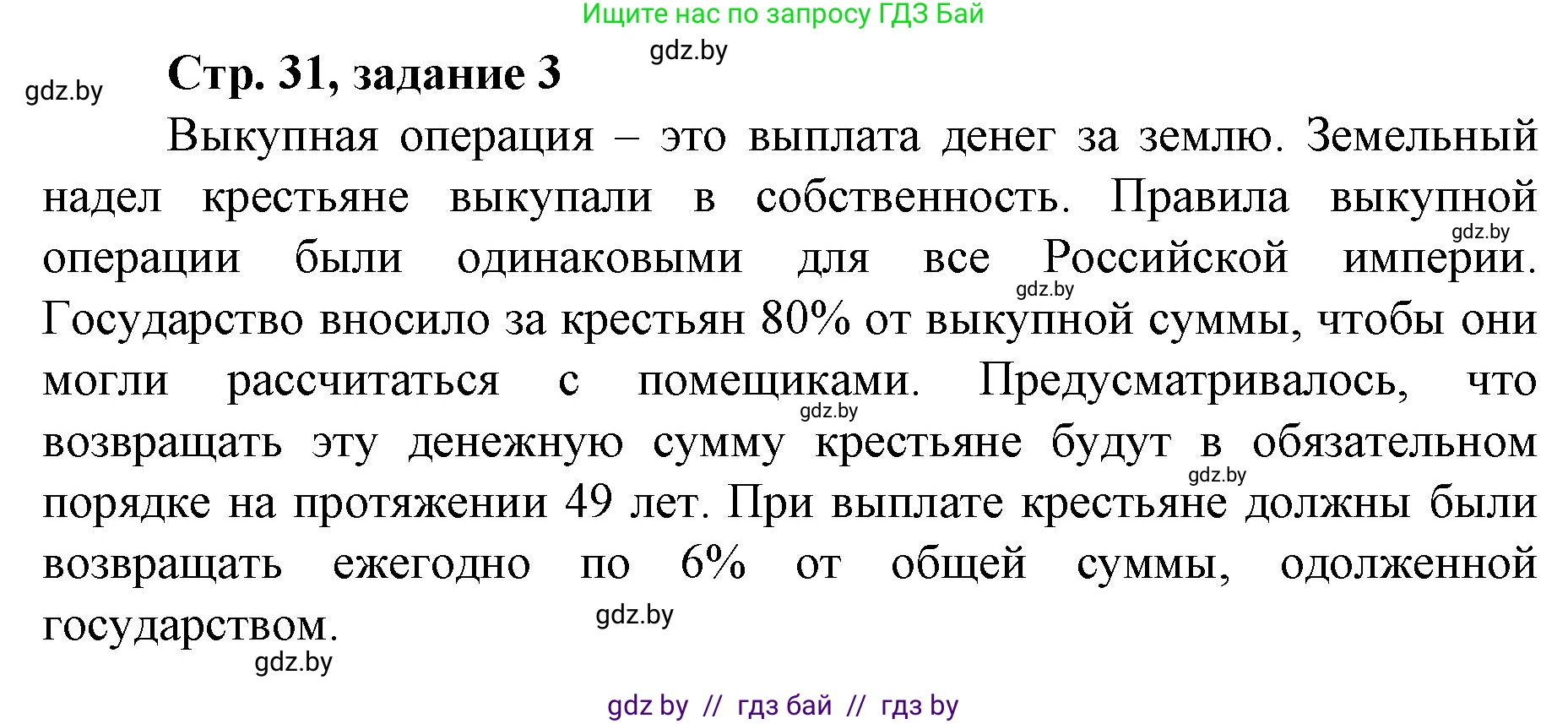 Ищите нас по запросу ГДЗ Бай

gdz.by

gdz.by

Стр. 31, задание 3

Выкупная операция – это выплата денег за землю. Земельный надел крестьяне выкупали в собственность. Правила выкупной операции были одинаковыми для все Российской империи. Государство вносило за крестьян 80% от выкупной суммы, чтобы они могли рассчитаться с помещиками. Предусматривалось, что возвращать эту денежную сумму крестьяне будут в обязательном порядке на протяжении 49 лет. При выплате крестьяне должны были возвращать ежегодно по 6% от общей суммы, одолженной государством.

gdz.by

gdz.by

gdz.by

gdz.by

gdz.by

gdz.by

gdz by // гдз бай // гдз by